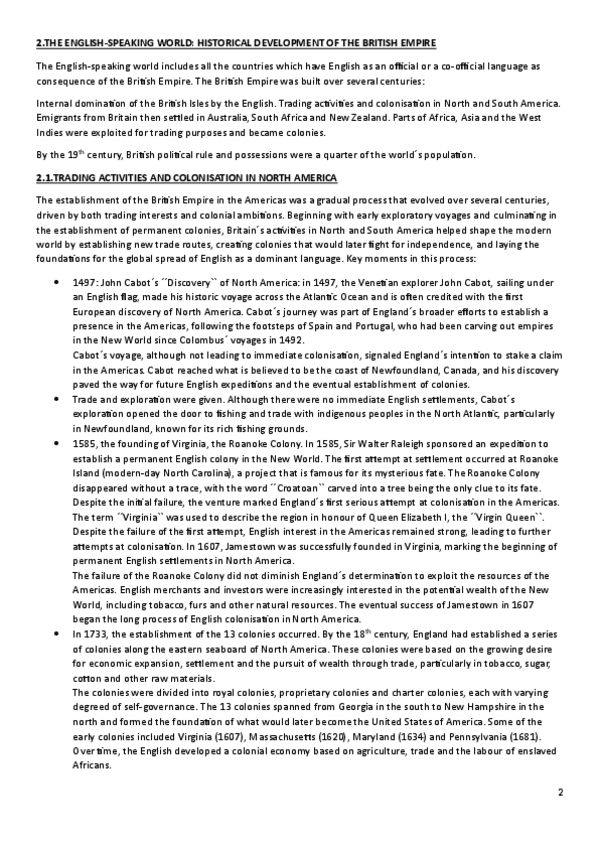 2.THE ENGLISH-SPEAKING WORLD: HISTORICAL DEVELOPMENT OF THE BRITISH EMPIRE

The English-speaking world includes all the countries which have English as an official or a co-official language as consequence of the British Empire. The British Empire was built over several centuries:

Internal domination of the British Isles by the English. Trading activities and colonisation in North and South America. Emigrants from Britain then settled in Australia, South Africa and New Zealand. Parts of Africa, Asia and the West Indies were exploited for trading purposes and became colonies.

By the 19$^{th}$ century, British political rule and possessions were a quarter of the world´s population.

2.1.TRADING ACTIVITIES AND COLONISATION IN NORTH AMERICA

The establishment of the British Empire in the Americas was a gradual process that evolved over several centuries, driven by both trading interests and colonial ambitions. Beginning with early exploratory voyages and culminating in the establishment of permanent colonies, Britain´s activities in North and South America helped shape the modern world by establishing new trade routes, creating colonies that would later fight for independence, and laying the foundations for the global spread of English as a dominant language. Key moments in this process:

• 1497: John Cabot´s ´´Discovery`` of North America: in 1497, the Venetian explorer John Cabot, sailing under an English flag, made his historic voyage across the Atlantic Ocean and is often credited with the first European discovery of North America. Cabot´s journey was part of England´s broader efforts to establish a presence in the Americas, following the footsteps of Spain and Portugal, who had been carving out empires in the New World since Colombus´ voyages in 1492.
Cabot´s voyage, although not leading to immediate colonisation, signaled England´s intention to stake a claim in the Americas. Cabot reached what is believed to be the coast of Newfoundland, Canada, and his discovery paved the way for future English expeditions and the eventual establishment of colonies.

• Trade and exploration were given. Although there were no immediate English settlements, Cabot´s exploration opened the door to fishing and trade with indigenous peoples in the North Atlantic, particularly in Newfoundland, known for its rich fishing grounds.

• 1585, the founding of Virginia, the Roanoke Colony. In 1585, Sir Walter Raleigh sponsored an expedition to establish a permanent English colony in the New World. The first attempt at settlement occurred at Roanoke Island (modern-day North Carolina), a project that is famous for its mysterious fate. The Roanoke Colony disappeared without a trace, with the word ´´Croatoan`` carved into a tree being the only clue to its fate. Despite the initial failure, the venture marked England´s first serious attempt at colonisation in the Americas. The term ´´Virginia`` was used to describe the region in honour of Queen Elizabeth I, the ´´Virgin Queen``. Despite the failure of the first attempt, English interest in the Americas remained strong, leading to further attempts at colonisation. In 1607, Jamestown was successfully founded in Virginia, marking the beginning of permanent English settlements in North America.
The failure of the Roanoke Colony did not diminish England´s determination to exploit the resources of the Americas. English merchants and investors were increasingly interested in the potential wealth of the New World, including tobacco, furs and other natural resources. The eventual success of Jamestown in 1607 began the long process of English colonisation in North America.

• In 1733, the establishment of the 13 colonies occurred. By the 18$^{th}$ century, England had established a series of colonies along the eastern seaboard of North America. These colonies were based on the growing desire for economic expansion, settlement and the pursuit of wealth through trade, particularly in tobacco, sugar, cotton and other raw materials.
The colonies were divided into royal colonies, proprietary colonies and charter colonies, each with varying degreed of self-governance. The 13 colonies spanned from Georgia in the south to New Hampshire in the north and formed the foundation of what would later become the United States of America. Some of the early colonies included Virginia (1607), Massachusetts (1620), Maryland (1634) and Pennsylvania (1681). Over time, the English developed a colonial economy based on agriculture, trade and the labour of enslaved Africans.

2